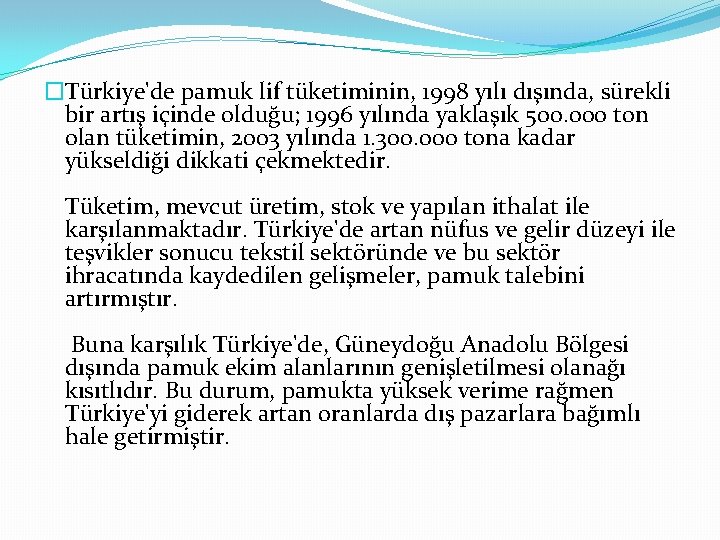 Türkiye'de pamuk lif tüketiminin, 1998 yılı dışında, sürekli bir artış içinde olduğu; 1996 yılında yaklaşık 500.000 ton olan tüketimin, 2003 yılında 1.300.000 tona kadar yükseldiği dikkati çekmektedir.

Tüketim, mevcut üretim, stok ve yapılan ithalat ile karşılanmaktadır. Türkiye'de artan nüfus ve gelir düzeyi ile teşvikler sonucu tekstil sektöründe ve bu sektör ihracatında kaydedilen gelişmeler, pamuk talebini artırmıştır.

Buna karşılık Türkiye'de, Güneydoğu Anadolu Bölgesi dışında pamuk ekim alanlarının genişletilmesi olanağı kısıtlıdır. Bu durum, pamukta yüksek verime rağmen Türkiye'yi giderek artan oranlarda dış pazarlara bağımlı hale getirmiştir.